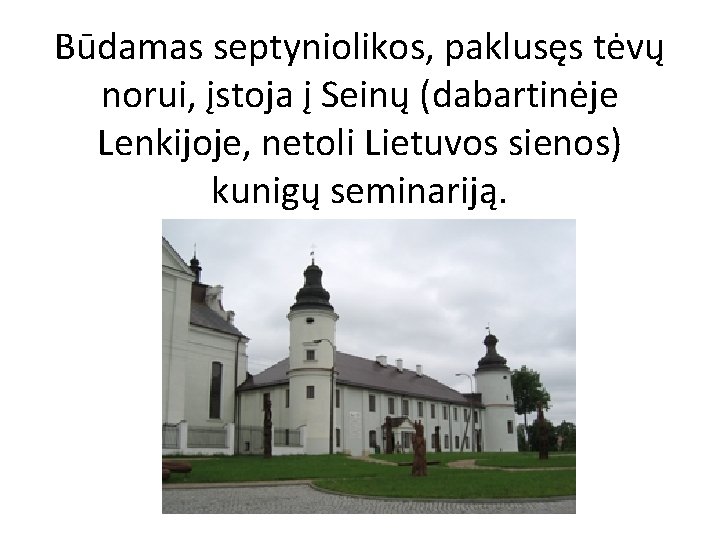 Būdamas septyniolikos, paklusęs tėvų norui, įstoja į Seinų (dabartinėje Lenkijoje, netoli Lietuvos sienos) kunigų seminariją.